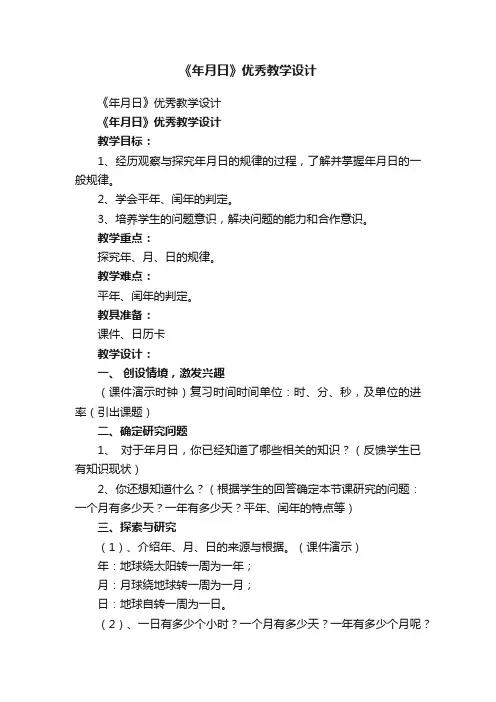 《年月日》优秀教学设计

《年月日》优秀教学设计

《年月日》优秀教学设计

教学目标：

1、经历观察与探究年月日的规律的过程，了解并掌握年月日的一般规律。

2、学会平年、闰年的判定。

3、培养学生的问题意识，解决问题的能力和合作意识。

教学重点：

探究年、月、日的规律。

教学难点：

平年、闰年的判定。

教具准备：

课件、日历卡

教学设计：

一、 创设情境，激发兴趣

（课件演示时钟）复习时间时间单位：时、分、秒，及单位的进率（引出课题）

二、确定研究问题

1、 对于年月日，你已经知道了哪些相关的知识？（反馈学生已有知识现状）

2、你还想知道什么？（根据学生的回答确定本节课研究的问题：一个月有多少天？一年有多少天？平年、闰年的特点等）

三、探索与研究

（1）、介绍年、月、日的来源与根据。（课件演示）

年：地球绕太阳转一周为一年；

月：月球绕地球转一周为一月；

日：地球自转一周为一日。

（2）、一日有多少个小时？一个月有多少天？一年有多少个月呢？